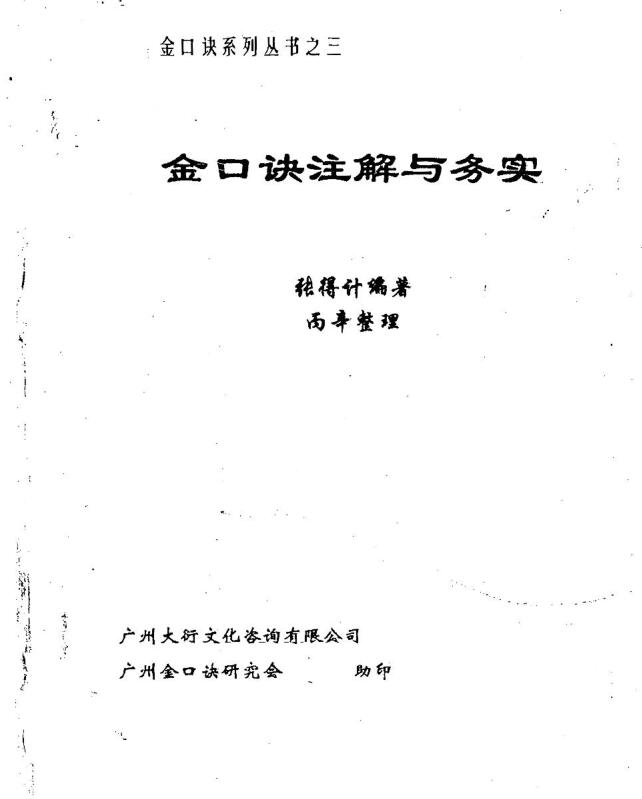 金口诀系列丛书之三

金口诀注解与务实

张得计编著
丙辛整理

广州大衍文化咨询有限公司
广州金口诀研究会 助印